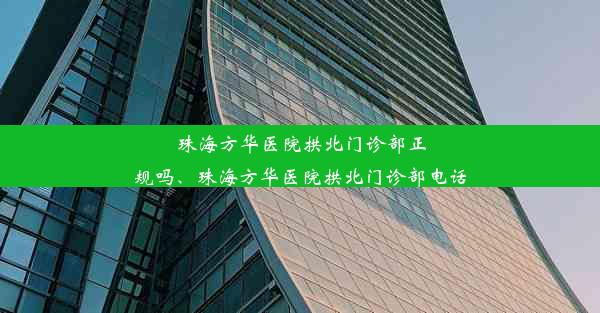 珠海方华医院拱北门诊部正规吗、珠海方华医院拱北门诊部电话